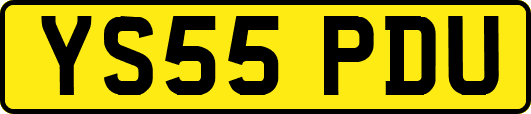 YS55 PDU